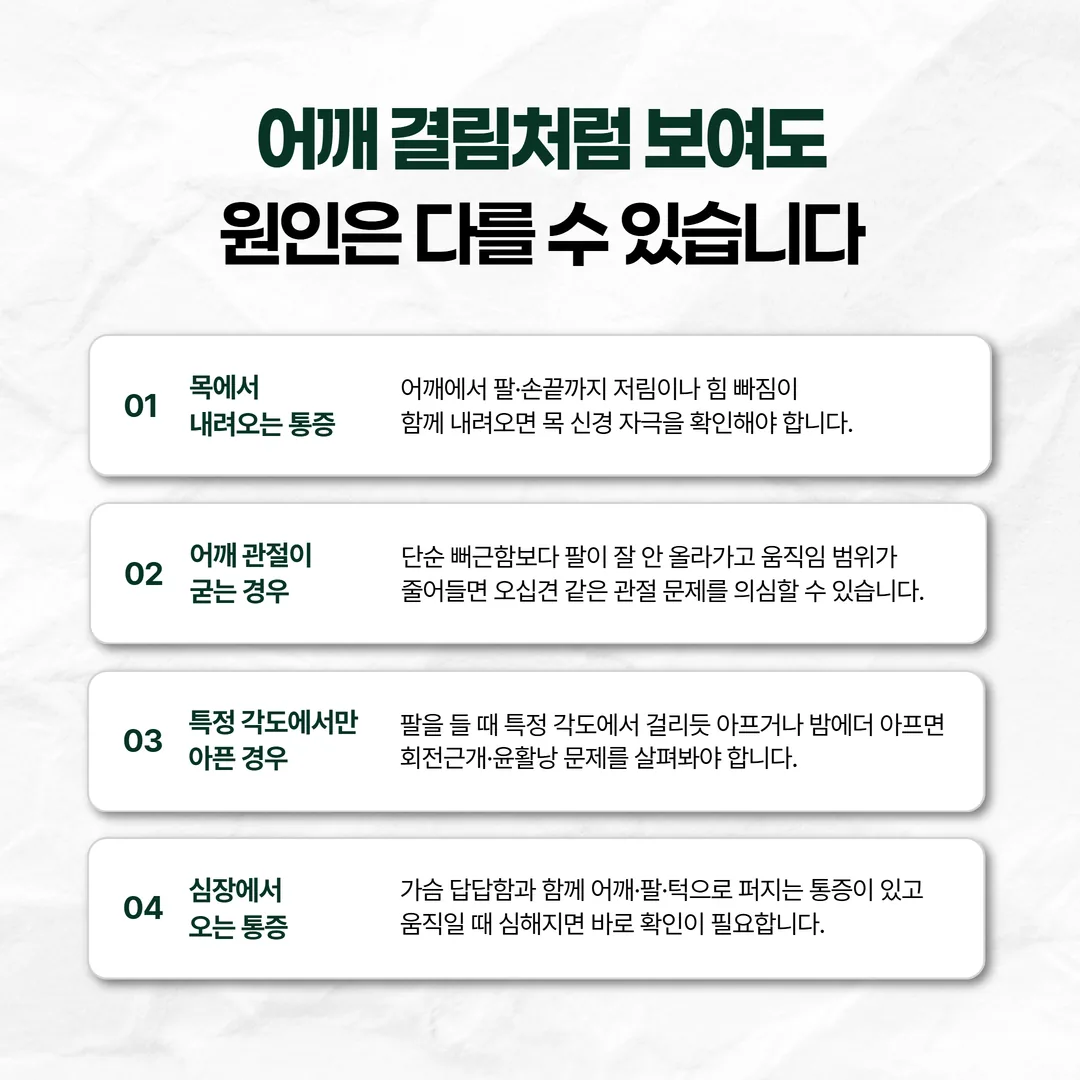 어깨 결림처럼 보여도
원인은 다를 수 있습니다

01 목에서 내려오는 통증
어깨에서 팔·손끝까지 저림이나 힘 빠짐이 함께 내려오면 목 신경 자극을 확인해야 합니다.

02 어깨 관절이 굳는 경우
단순 뻐근함보다 팔이 잘 안 올라가고 움직임 범위가 줄어들면 오십견 같은 관절 문제를 의심할 수 있습니다.

03 특정 각도에서만 아픈 경우
팔을 들 때 특정 각도에서 걸리듯 아프거나 밤에더 아프면 회전근개·윤활낭 문제를 살펴봐야 합니다.

04 심장에서 오는 통증
가슴 답답함과 함께 어깨·팔·턱으로 퍼지는 통증이 있고 움직일 때 심해지면 바로 확인이 필요합니다.